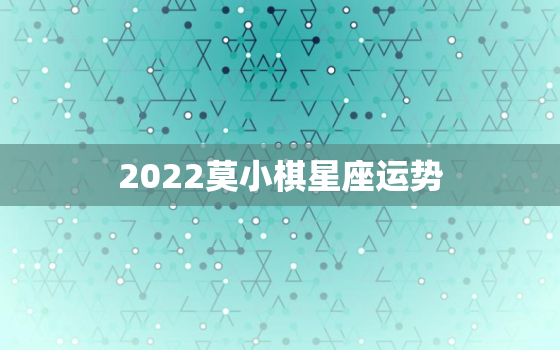 2022莫小棋星座运势